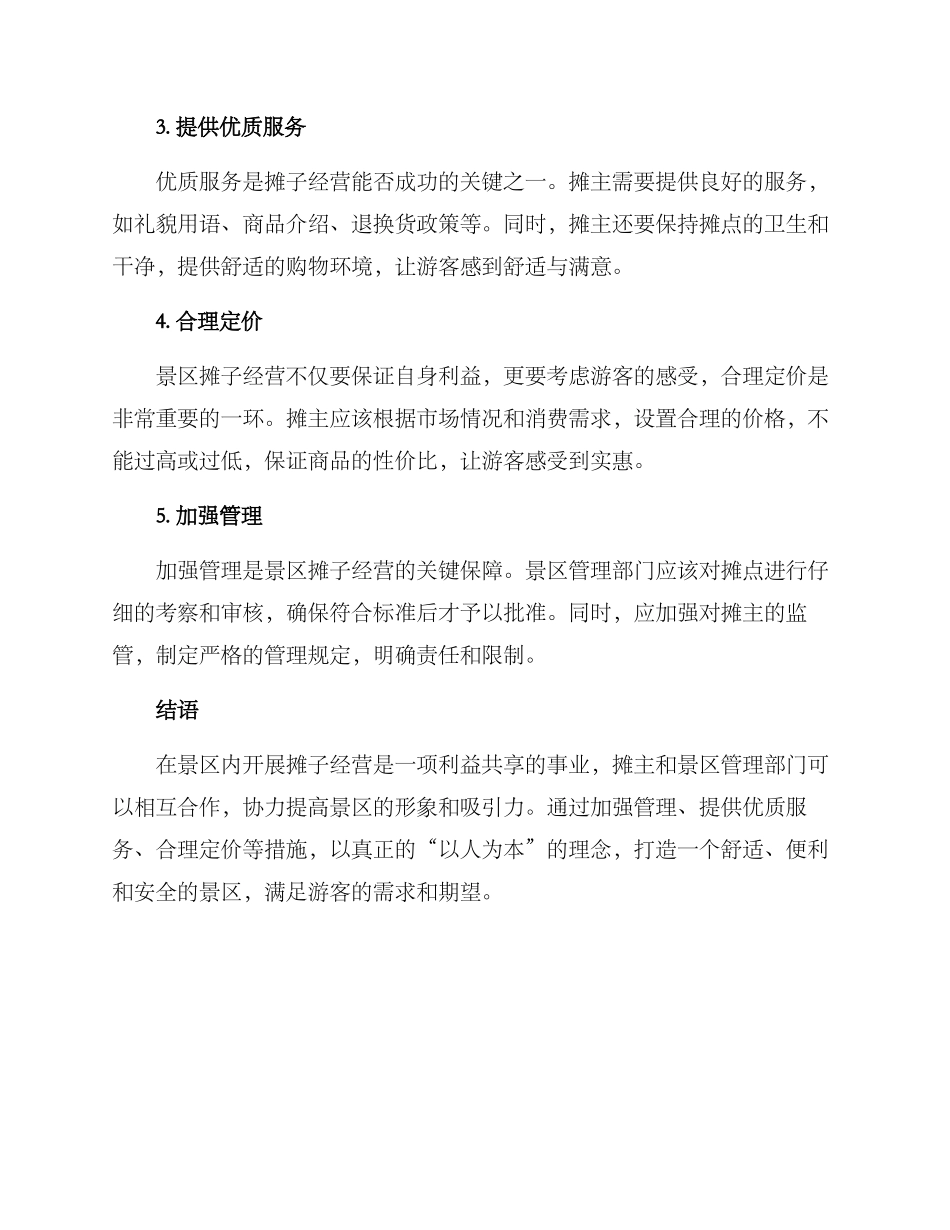 3. 提供优质服务

优质服务是摊子经营能否成功的关键之一。摊主需要提供良好的服务，如礼貌用语、商品介绍、退换货政策等。同时，摊主还要保持摊点的卫生和干净，提供舒适的购物环境，让游客感到舒适与满意。

4. 合理定价

景区摊子经营不仅要保证自身利益，更要考虑游客的感受，合理定价是非常重要的一环。摊主应该根据市场情况和消费需求，设置合理的价格，不能过高或过低，保证商品的性价比，让游客感受到实惠。

5. 加强管理

加强管理是景区摊子经营的关键保障。景区管理部门应该对摊点进行仔细的考察和审核，确保符合标准后才予以批准。同时，应加强对摊主的监管，制定严格的管理规定，明确责任和限制。

结语

在景区内开展摊子经营是一项利益共享的事业，摊主和景区管理部门可以相互合作，协力提高景区的形象和吸引力。通过加强管理、提供优质服务、合理定价等措施，以真正的“以人为本”的理念，打造一个舒适、便利和安全的景区，满足游客的需求和期望。